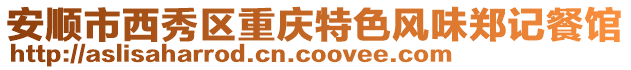 安顺市西秀区重庆特色风味郑记餐馆
http://aslisaharrod.cn.coovee.com